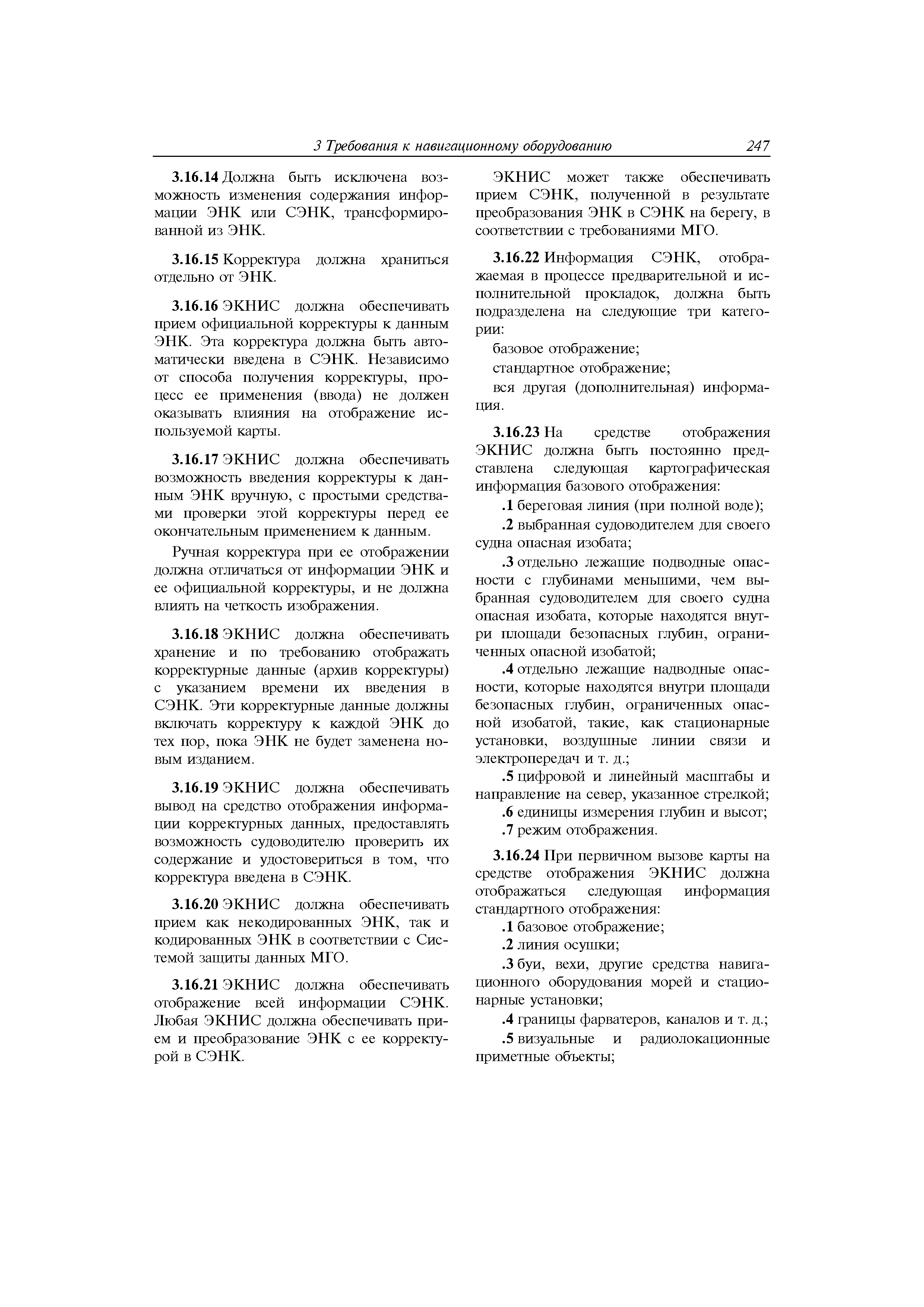 3 Требования к навигационному оборудованию 247

3.16.14 Должна быть исключена возможность изменения содержания информации ЭНК или СЭНК, трансформированной из ЭНК.

3.16.15 Корректура должна храниться отдельно от ЭНК.

3.16.16 ЭКНИС должна обеспечивать прием официальной корректуры к данным ЭНК. Эта корректура должна быть автоматически введена в СЭНК. Независимо от способа получения корректуры, процесс ее применения (ввода) не должен оказывать влияния на отображение используемой карты.

3.16.17 ЭКНИС должна обеспечивать возможность введения корректуры к данным ЭНК вручную, с простыми средствами проверки этой корректуры перед ее окончательным применением к данным.

Ручная корректура при ее отображении должна отличаться от информации ЭНК и ее официальной корректуры, и не должна влиять на четкость изображения.

3.16.18 ЭКНИС должна обеспечивать хранение и по требованию отображать корректурные данные (архив корректуры) с указанием времени их введения в СЭНК. Эти корректурные данные должны включать корректуру к каждой ЭНК до тех пор, пока ЭНК не будет заменена новым изданием.

3.16.19 ЭКНИС должна обеспечивать вывод на средство отображения информации корректурных данных, предоставлять возможность судоводителю проверить их содержание и удостовериться в том, что корректура введена в СЭНК.

3.16.20 ЭКНИС должна обеспечивать прием как некодированных ЭНК, так и кодированных ЭНК в соответствии с Системой защиты данных МГО.

3.16.21 ЭКНИС должна обеспечивать отображение всей информации СЭНК. Любая ЭКНИС должна обеспечивать прием и преобразование ЭНК с ее корректурой в СЭНК.

ЭКНИС может также обеспечивать прием СЭНК, полученной в результате преобразования ЭНК в СЭНК на берегу, в соответствии с требованиями МГО.

3.16.22 Информация СЭНК, отображаемая в процессе предварительной и исполнительной прокладок, должна быть подразделена на следующие три категории:

базовое отображение;

стандартное отображение;

вся другая (дополнительная) информация.

3.16.23 На средстве отображения ЭКНИС должна быть постоянно представлена следующая картографическая информация базового отображения:

.1 береговая линия (при полной воде);

.2 выбранная судоводителем для своего судна опасная изобата;

.3 отдельно лежащие подводные опасности с глубинами меньшими, чем выбранная судоводителем для своего судна опасная изобата, которые находятся внутри площади безопасных глубин, ограниченных опасной изобатой;

.4 отдельно лежащие надводные опасности, которые находятся внутри площади безопасных глубин, ограниченных опасной изобатой, такие, как стационарные установки, воздушные линии связи и электропередач и т. д.;

.5 цифровой и линейный масштабы и направление на север, указанное стрелкой;

.6 единицы измерения глубин и высот;

.7 режим отображения.

3.16.24 При первичном вызове карты на средстве отображения ЭКНИС должна отображаться следующая информация стандартного отображения:

.1 базовое отображение;

.2 линия осушки;

.3 буи, вехи, другие средства навигационного оборудования морей и стационарные установки;

.4 границы фарватеров, каналов и т. д.;

.5 визуальные и радиолокационные приметные объекты;